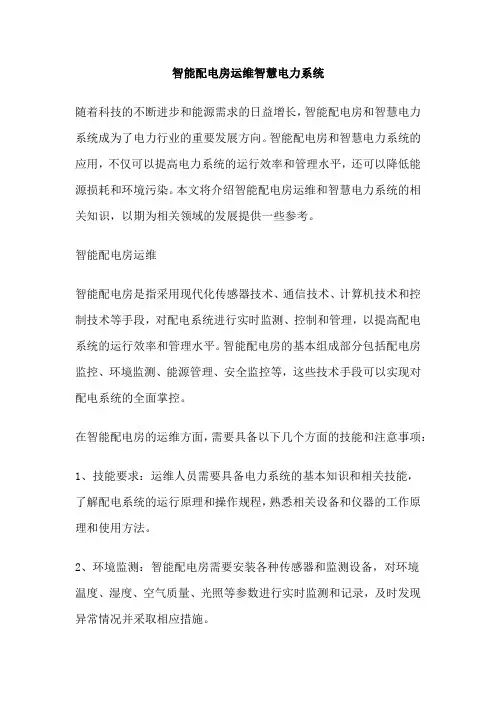 智能配电房运维智慧电力系统

随着科技的不断进步和能源需求的日益增长，智能配电房和智慧电力系统成为了电力行业的重要发展方向。智能配电房和智慧电力系统的应用，不仅可以提高电力系统的运行效率和管理水平，还可以降低能源损耗和环境污染。本文将介绍智能配电房运维和智慧电力系统的相关知识，以期为相关领域的发展提供一些参考。

智能配电房运维

智能配电房是指采用现代化传感器技术、通信技术、计算机技术和控制技术等手段，对配电系统进行实时监测、控制和管理，以提高配电系统的运行效率和管理水平。智能配电房的基本组成部分包括配电房监控、环境监测、能源管理、安全监控等，这些技术手段可以实现对配电系统的全面掌控。

在智能配电房的运维方面，需要具备以下几个方面的技能和注意事项：

1、技能要求：运维人员需要具备电力系统的基本知识和相关技能，了解配电系统的运行原理和操作规程，熟悉相关设备和仪器的工作原理和使用方法。

2、环境监测：智能配电房需要安装各种传感器和监测设备，对环境温度、湿度、空气质量、光照等参数进行实时监测和记录，及时发现异常情况并采取相应措施。